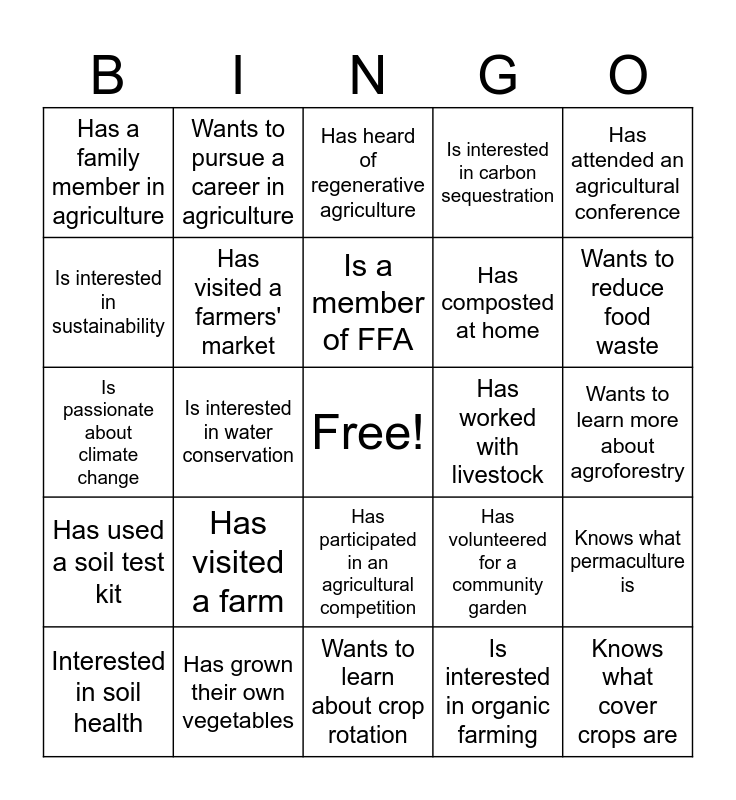 | B | I | N | G | O |
|---|---|---|---|---|
| Has a family member in agriculture | Wants to pursue a career in agriculture | Has heard of regenerative agriculture | Is interested in carbon sequestration | Has attended an agricultural conference |
| Is interested in sustainability | Has visited a farmers' market | Is a member of FFA | Has composted at home | Wants to reduce food waste |
| Is passionate about climate change | Is interested in water conservation | Free! | Has worked with livestock | Wants to learn more about agroforestry |
| Has used a soil test kit | Has visited a farm | Has participated in an agricultural competition | Has volunteered for a community garden | Knows what permaculture is |
| Interested in soil health | Has grown their own vegetables | Wants to learn about crop rotation | Is interested in organic farming | Knows what cover crops are |